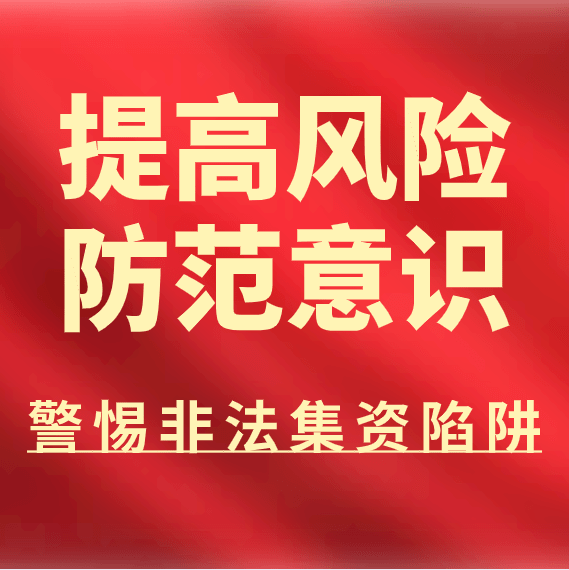 提高风险
防范意识

警惕非法集资陷阱